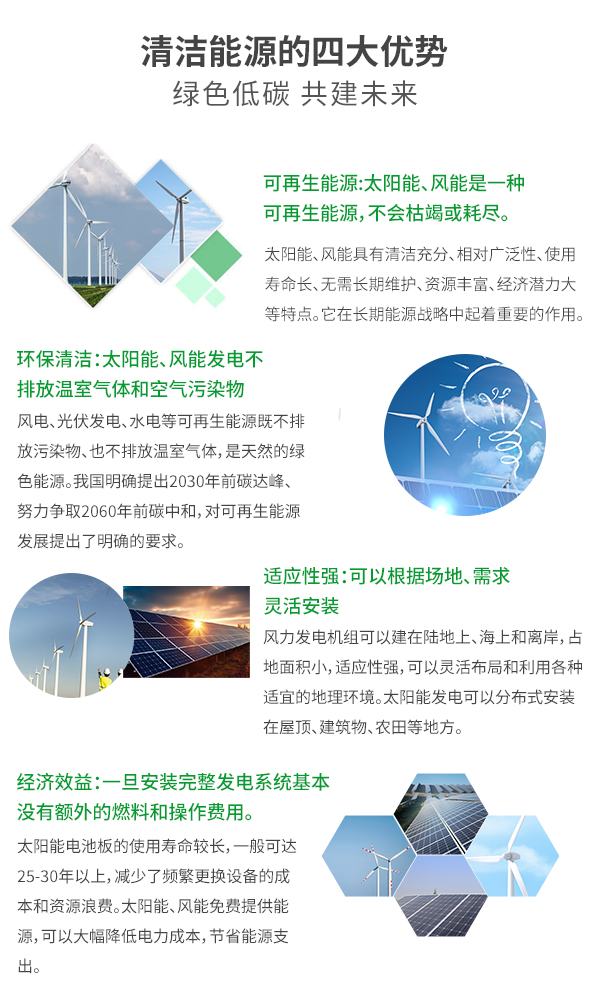 清洁能源的四大优势
绿色低碳 共建未来

可再生能源:太阳能、风能是一种可再生能源,不会枯竭或耗尽。

太阳能、风能具有清洁充分、相对广泛性、使用寿命长、无需长期维护、资源丰富、经济潜力大等特点。它在长期能源战略中起着重要的作用。

环保清洁:太阳能、风能发电不排放温室气体和空气污染物

风电、光伏发电、水电等可再生能源既不排放污染物、也不排放温室气体,是天然的绿色能源。我国明确提出2030年前碳达峰、努力争取2060年前碳中和,对可再生能源发展提出了明确的要求。

适应性强:可以根据场地、需求灵活安装

风力发电机组可以建在陆地上、海上和离岸,占地面积小,适应性强,可以灵活布局和利用各种适宜的地理环境。太阳能发电可以分布式安装在屋顶、建筑物、农田等地方。

经济效益:一旦安装完整发电系统基本没有额外的燃料和操作费用。

太阳能电池板的使用寿命较长,一般可达25-30年以上,减少了频繁更换设备的成本和资源浪费。太阳能、风能免费提供能源,可以大幅降低电力成本,节省能源支出。